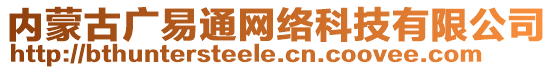 内蒙古广易通网络科技有限公司
http://bthuntersteele.cn.coovee.com